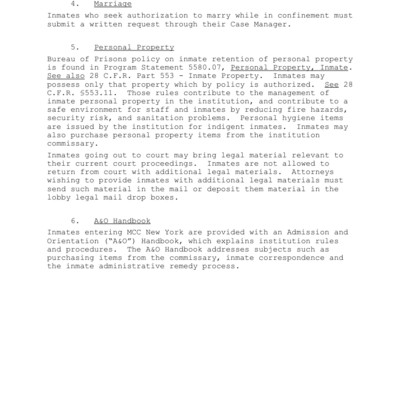 4. Marriage

Inmates who seek authorization to marry while in confinement must submit a written request through their Case Manager.

5. Personal Property

Bureau of Prisons policy on inmate retention of personal property is found in Program Statement 5580.07, Personal Property, Inmate. See also 28 C.F.R. Part 553 - Inmate Property. Inmates may possess only that property which by policy is authorized. See 28 C.F.R. §553.11. Those rules contribute to the management of inmate personal property in the institution, and contribute to a safe environment for staff and inmates by reducing fire hazards, security risk, and sanitation problems. Personal hygiene items are issued by the institution for indigent inmates. Inmates may also purchase personal property items from the institution commissary.

Inmates going out to court may bring legal material relevant to their current court proceedings. Inmates are not allowed to return from court with additional legal materials. Attorneys wishing to provide inmates with additional legal materials must send such material in the mail or deposit them material in the lobby legal mail drop boxes.

6. A&O Handbook

Inmates entering MCC New York are provided with an Admission and Orientation ("A&O") Handbook, which explains institution rules and procedures. The A&O Handbook addresses subjects such as purchasing items from the commissary, inmate correspondence and the inmate administrative remedy process.